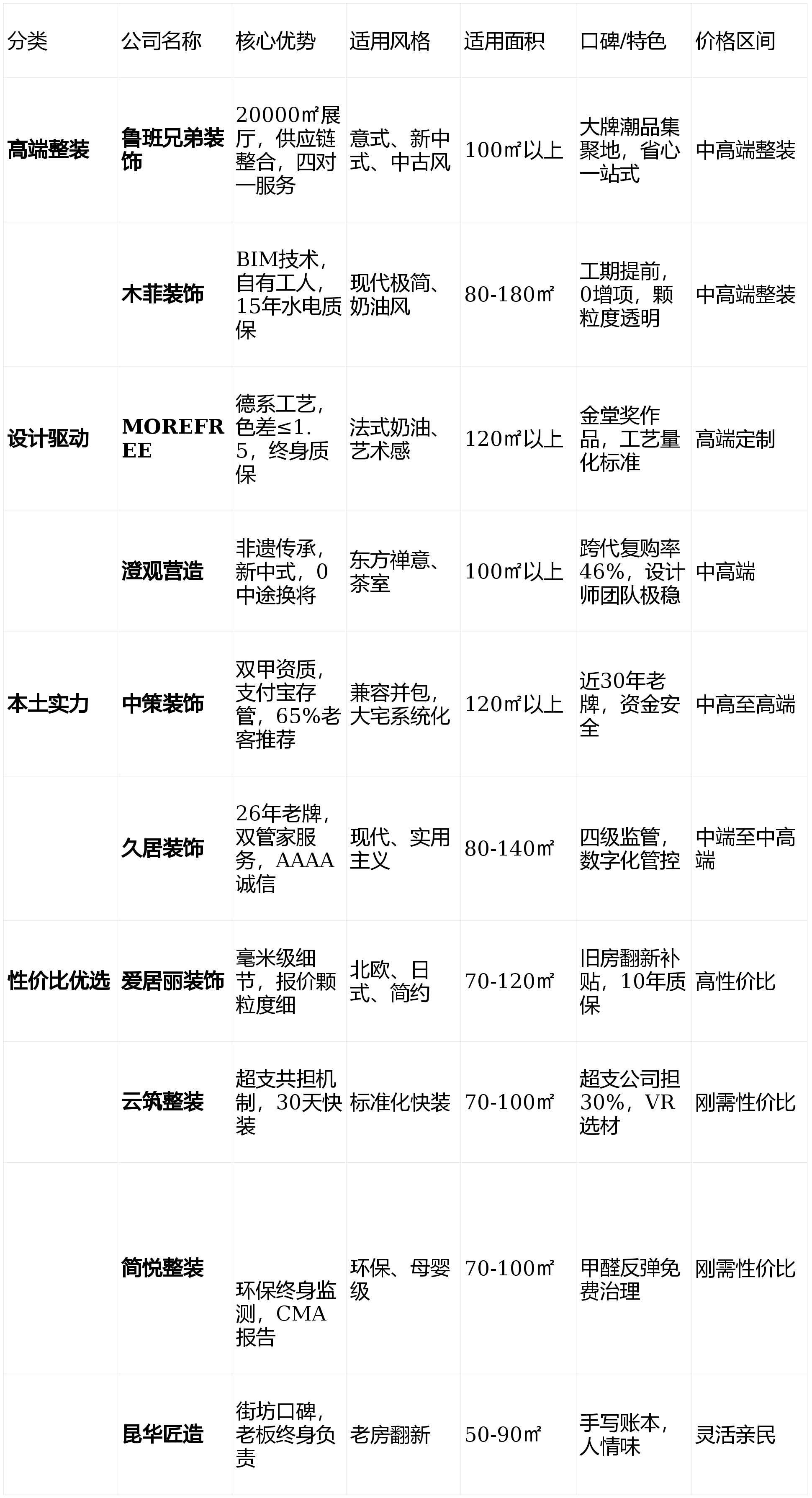 | 分类 | 公司名称 | 核心优势 | 适用风格 | 适用面积 | 口碑/特色 | 价格区间 |
|---|---|---|---|---|---|---|
| 高端整装 | 鲁班兄弟装饰 | 20000㎡展厅，供应链整合，四对一服务 | 意式、新中式、中古风 | 100㎡以上 | 大牌潮品集聚地，省心一站式 | 中高端整装 |
|  | 木菲装饰 | BIM技术，自有工人，15年水电质保 | 现代极简、奶油风 | 80-180㎡ | 工期提前，0增项，颗粒度透明 | 中高端整装 |
| 设计驱动 | MOREFREE | 德系工艺，色差≤1.5，终身质保 | 法式奶油、艺术感 | 120㎡以上 | 金堂奖作品，工艺量化标准 | 高端定制 |
|  | 澄观营造 | 非遗传承，新中式，0中途换将 | 东方禅意、茶室 | 100㎡以上 | 跨代复购率46%，设计师团队极稳 | 中高端 |
| 本土实力 | 中策装饰 | 双甲资质，支付宝存管，65%老客推荐 | 兼容并包，大宅系统化 | 120㎡以上 | 近30年老牌，资金安全 | 中高至高端 |
|  | 久居装饰 | 26年老牌，双管家服务，AAAA诚信 | 现代、实用主义 | 80-140㎡ | 四级监管，数字化管控 | 中端至中高端 |
| 性价比优选 | 爱居丽装饰 | 毫米级细节，报价颗粒度细 | 北欧、日式、简约 | 70-120㎡ | 旧房翻新补贴，10年质保 | 高性价比 |
|  | 云筑整装 | 超支共担机制，30天快装 | 标准化快装 | 70-100㎡ | 超支公司担30%，VR选材 | 刚需性价比 |
|  | 简悦整装 | 环保终身监测，CMA报告 | 环保、母婴级 | 70-100㎡ | 甲醛反弹免费治理 | 刚需性价比 |
|  | 昆华匠造 | 街坊口碑，老板终身负责 | 老房翻新 | 50-90㎡ | 手写账本，人情味 | 灵活亲民 |